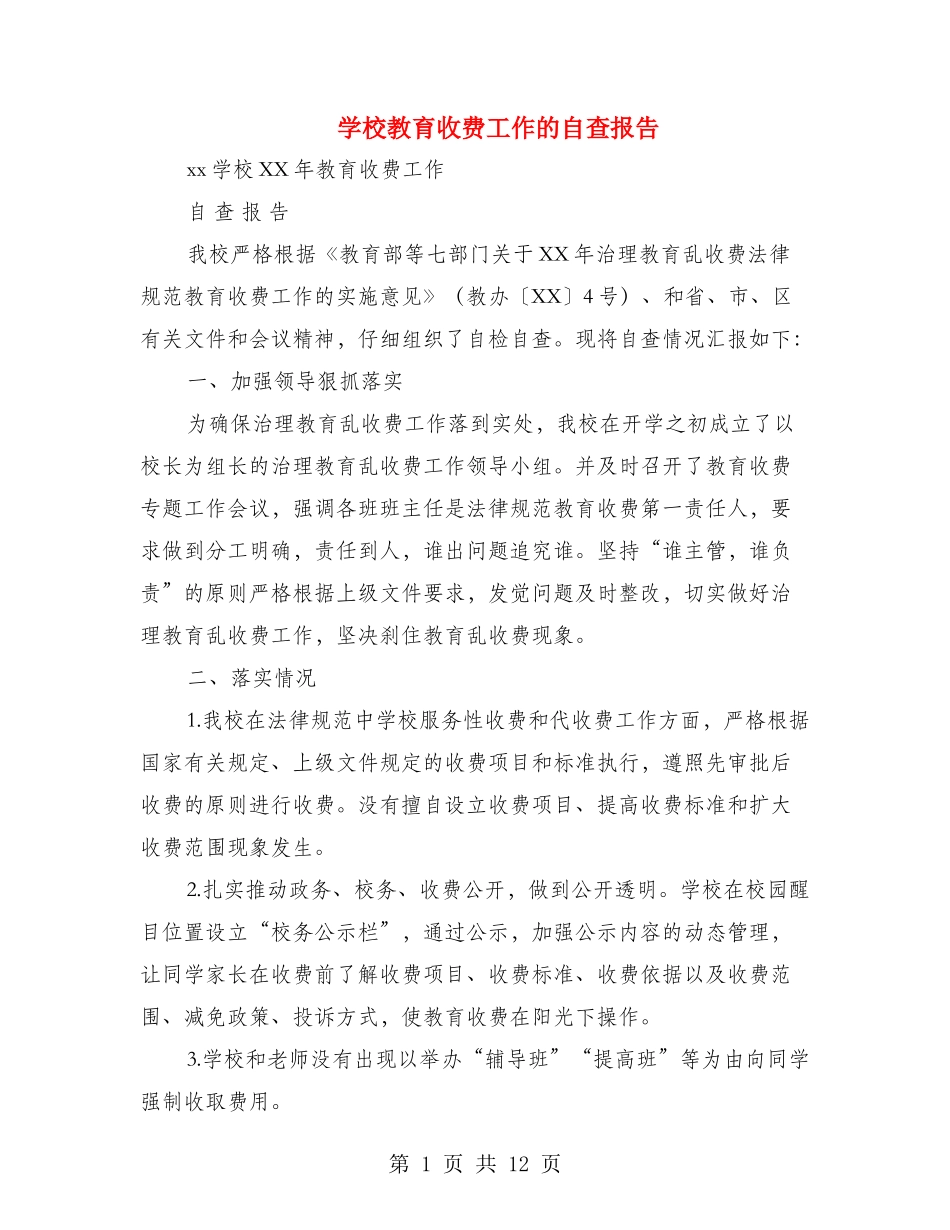 学校教育收费工作的自查报告

xx 学校 XX 年教育收费工作

自 查 报 告

我校严格根据《教育部等七部门关于 XX 年治理教育乱收费法律规范教育收费工作的实施意见》（教办〔XX〕4 号）、和省、市、区有关文件和会议精神，仔细组织了自检自查。现将自查情况汇报如下：

一、加强领导狠抓落实

为确保治理教育乱收费工作落到实处，我校在开学之初成立了以校长为组长的治理教育乱收费工作领导小组。并及时召开了教育收费专题工作会议，强调各班班主任是法律规范教育收费第一责任人，要求做到分工明确，责任到人，谁出问题追究谁。坚持“谁主管，谁负责”的原则严格根据上级文件要求，发觉问题及时整改，切实做好治理教育乱收费工作，坚决刹住教育乱收费现象。

二、落实情况

1.我校在法律规范中学校服务性收费和代收费工作方面，严格根据国家有关规定、上级文件规定的收费项目和标准执行，遵照先审批后收费的原则进行收费。没有擅自设立收费项目、提高收费标准和扩大收费范围现象发生。

2.扎实推动政务、校务、收费公开，做到公开透明。学校在校园醒目位置设立“校务公示栏”，通过公示，加强公示内容的动态管理，让同学家长在收费前了解收费项目、收费标准、收费依据以及收费范围、减免政策、投诉方式，使教育收费在阳光下操作。

3.学校和老师没有出现以举办“辅导班”“提高班”等为由向同学强制收取费用。

第 1 页 共 12 页